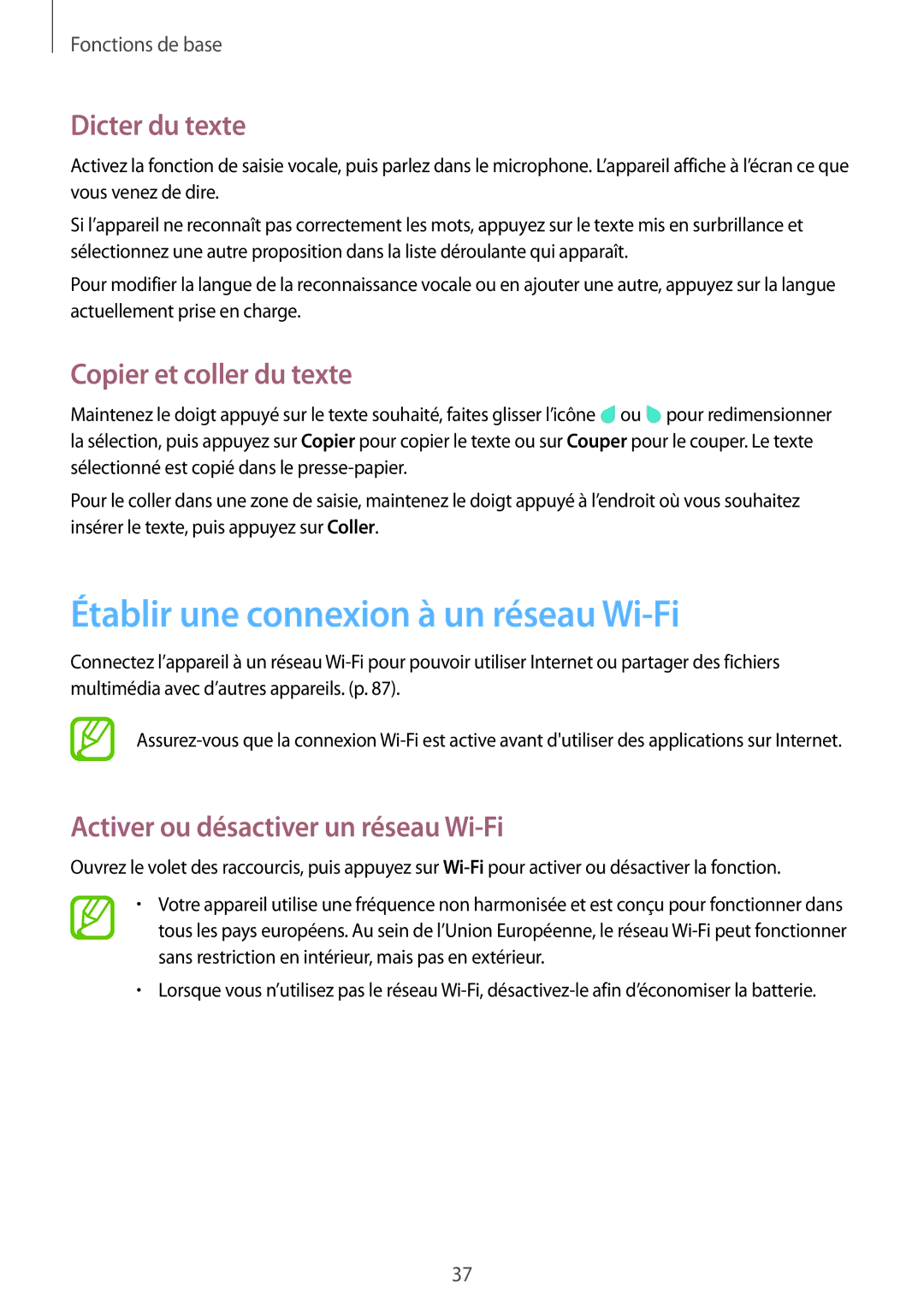 Fonctions de base

Dicter du texte

Activez la fonction de saisie vocale, puis parlez dans le microphone. L'appareil affiche à l'écran ce que vous venez de dire.

Si l'appareil ne reconnaît pas correctement les mots, appuyez sur le texte mis en surbrillance et sélectionnez une autre proposition dans la liste déroulante qui apparaît.

Pour modifier la langue de la reconnaissance vocale ou en ajouter une autre, appuyez sur la langue actuellement prise en charge.

Copier et coller du texte

Maintenez le doigt appuyé sur le texte souhaité, faites glisser l'icône ou pour redimensionner la sélection, puis appuyez sur Copier pour copier le texte ou sur Couper pour le couper. Le texte sélectionné est copié dans le presse-papier.

Pour le coller dans une zone de saisie, maintenez le doigt appuyé à l'endroit où vous souhaitez insérer le texte, puis appuyez sur Coller.

Établir une connexion à un réseau Wi-Fi

Connectez l'appareil à un réseau Wi-Fi pour pouvoir utiliser Internet ou partager des fichiers multimédia avec d'autres appareils. (p. 87).

Assurez-vous que la connexion Wi-Fi est active avant d'utiliser des applications sur Internet.

Activer ou désactiver un réseau Wi-Fi

Ouvrez le volet des raccourcis, puis appuyez sur Wi-Fi pour activer ou désactiver la fonction.

• Votre appareil utilise une fréquence non harmonisée et est conçu pour fonctionner dans tous les pays européens. Au sein de l'Union Européenne, le réseau Wi-Fi peut fonctionner sans restriction en intérieur, mais pas en extérieur.

• Lorsque vous n'utilisez pas le réseau Wi-Fi, désactivez-le afin d'économiser la batterie.

37